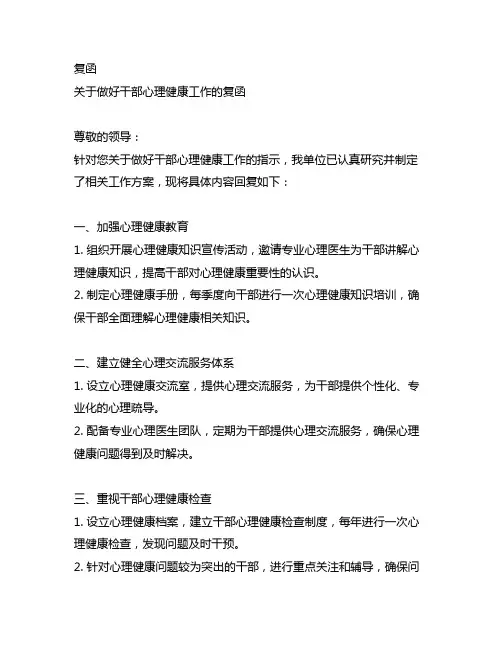 复函
关于做好干部心理健康工作的复函

尊敬的领导：
针对您关于做好干部心理健康工作的指示，我单位已认真研究并制定了相关工作方案，现将具体内容回复如下：

一、加强心理健康教育
1. 组织开展心理健康知识宣传活动，邀请专业心理医生为干部讲解心理健康知识，提高干部对心理健康重要性的认识。
2. 制定心理健康手册，每季度向干部进行一次心理健康知识培训，确保干部全面理解心理健康相关知识。

二、建立健全心理交流服务体系
1. 设立心理健康交流室，提供心理交流服务，为干部提供个性化、专业化的心理疏导。
2. 配备专业心理医生团队，定期为干部提供心理交流服务，确保心理健康问题得到及时解决。

三、重视干部心理健康检查
1. 设立心理健康档案，建立干部心理健康检查制度，每年进行一次心理健康检查，发现问题及时干预。
2. 针对心理健康问题较为突出的干部，进行重点关注和辅导，确保问